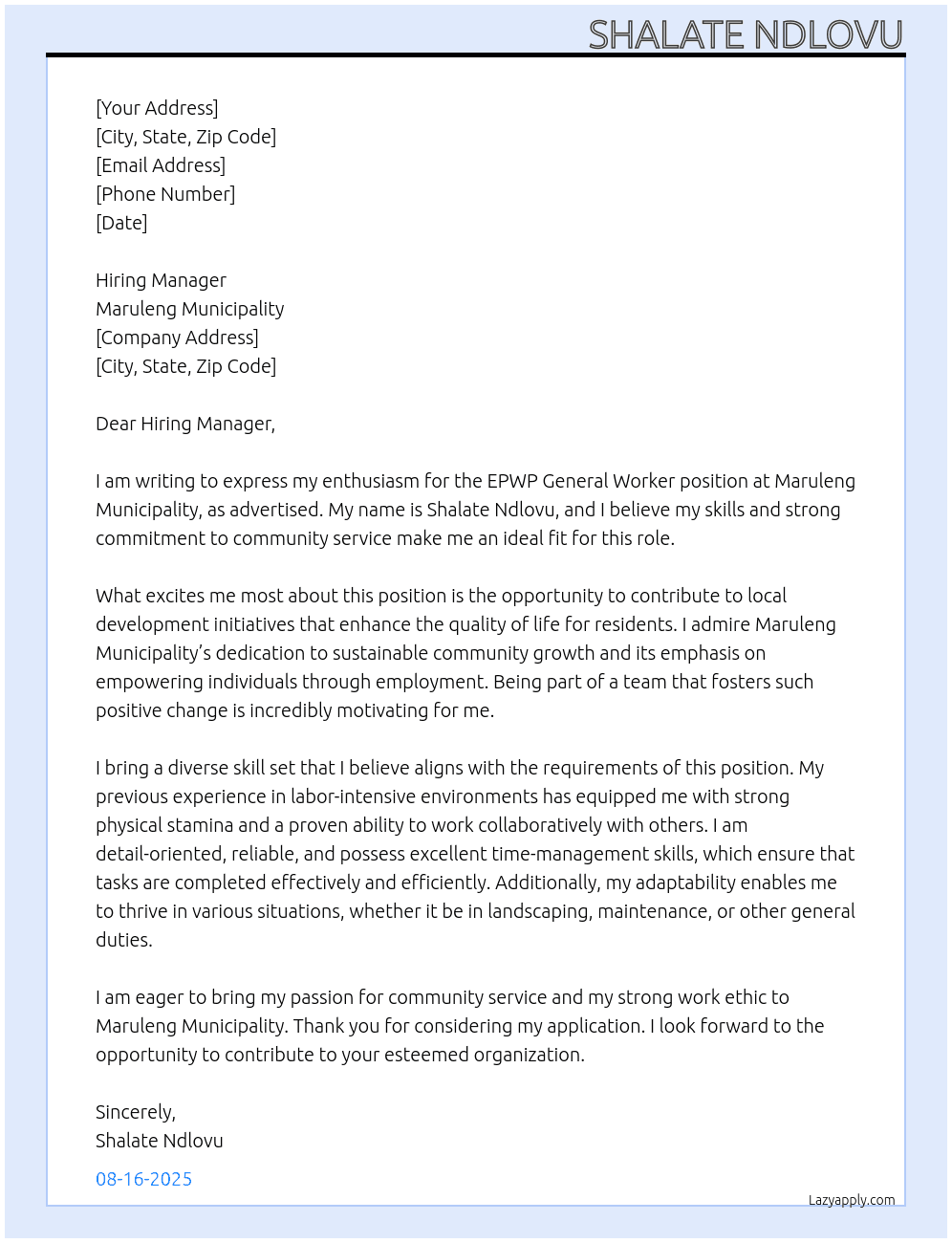 SHALATE NDLOVU

[Your Address]
[City, State, Zip Code]
[Email Address]
[Phone Number]
[Date]

Hiring Manager
Maruleng Municipality
[Company Address]
[City, State, Zip Code]

Dear Hiring Manager,

I am writing to express my enthusiasm for the EPWP General Worker position at Maruleng Municipality, as advertised. My name is Shalate Ndlovu, and I believe my skills and strong commitment to community service make me an ideal fit for this role.

What excites me most about this position is the opportunity to contribute to local development initiatives that enhance the quality of life for residents. I admire Maruleng Municipality's dedication to sustainable community growth and its emphasis on empowering individuals through employment. Being part of a team that fosters such positive change is incredibly motivating for me.

I bring a diverse skill set that I believe aligns with the requirements of this position. My previous experience in labor-intensive environments has equipped me with strong physical stamina and a proven ability to work collaboratively with others. I am detail-oriented, reliable, and possess excellent time-management skills, which ensure that tasks are completed effectively and efficiently. Additionally, my adaptability enables me to thrive in various situations, whether it be in landscaping, maintenance, or other general duties.

I am eager to bring my passion for community service and my strong work ethic to Maruleng Municipality. Thank you for considering my application. I look forward to the opportunity to contribute to your esteemed organization.

Sincerely,
Shalate Ndlovu

08-16-2025

Lazyapply.com